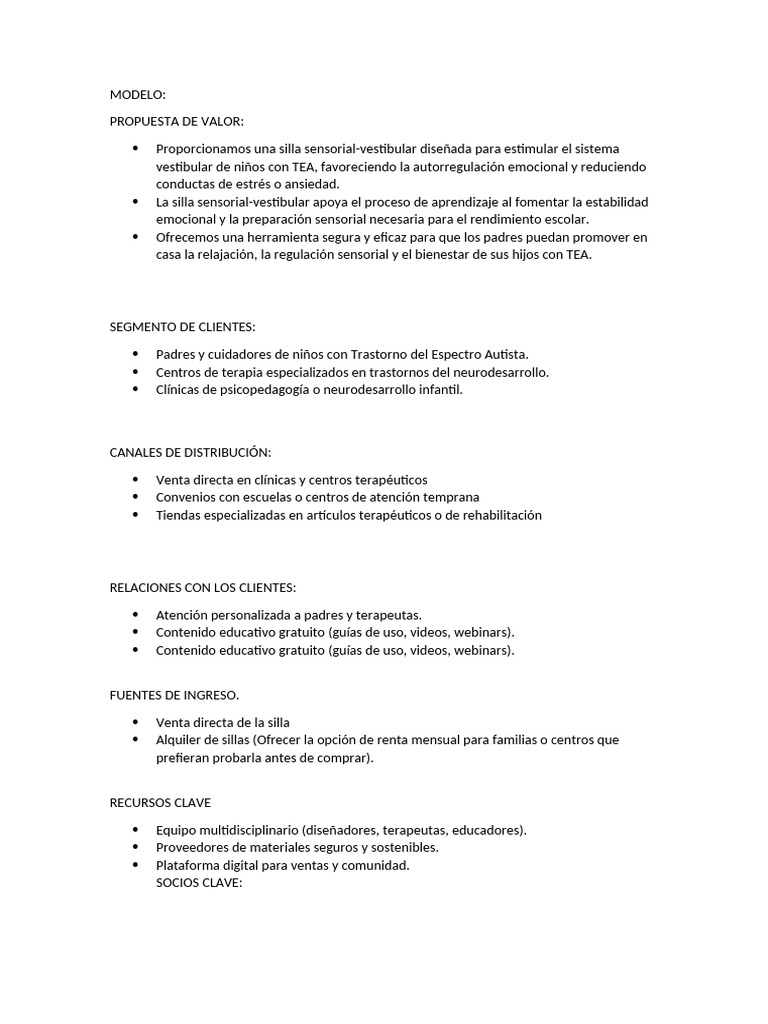 MODELO:

PROPUESTA DE VALOR:

• Proporcionamos una silla sensorial-vestibular diseñada para estimular el sistema vestibular de niños con TEA, favoreciendo la autorregulación emocional y reduciendo conductas de estrés o ansiedad.
• La silla sensorial-vestibular apoya el proceso de aprendizaje al fomentar la estabilidad emocional y la preparación sensorial necesaria para el rendimiento escolar.
• Ofrecemos una herramienta segura y eficaz para que los padres puedan promover en casa la relajación, la regulación sensorial y el bienestar de sus hijos con TEA.

SEGMENTO DE CLIENTES:

• Padres y cuidadores de niños con Trastorno del Espectro Autista.
• Centros de terapia especializados en trastornos del neurodesarrollo.
• Clínicas de psicopedagogía o neurodesarrollo infantil.

CANALES DE DISTRIBUCIÓN:

• Venta directa en clínicas y centros terapéuticos
• Convenios con escuelas o centros de atención temprana
• Tiendas especializadas en artículos terapéuticos o de rehabilitación

RELACIONES CON LOS CLIENTES:

• Atención personalizada a padres y terapeutas.
• Contenido educativo gratuito (guías de uso, videos, webinars).
• Contenido educativo gratuito (guías de uso, videos, webinars).

FUENTES DE INGRESO.

• Venta directa de la silla
• Alquiler de sillas (Ofrecer la opción de renta mensual para familias o centros que prefieran probarla antes de comprar).

RECURSOS CLAVE

• Equipo multidisciplinario (diseñadores, terapeutas, educadores).
• Proveedores de materiales seguros y sostenibles.
• Plataforma digital para ventas y comunidad.
SOCIOS CLAVE: